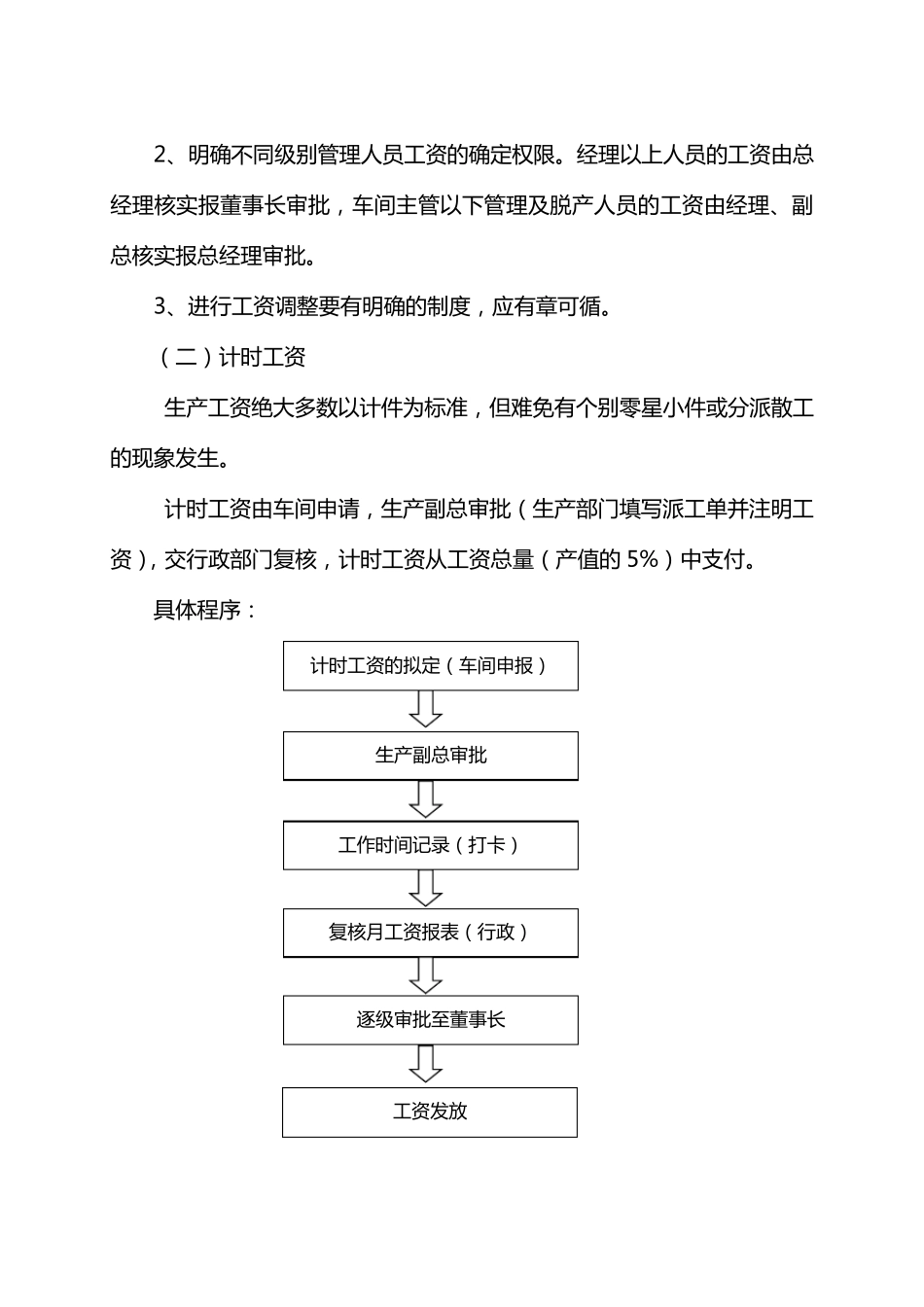 2、明确不同级别管理人员工资的确定权限。经理以上人员的工资由总经理核实报董事长审批，车间主管以下管理及脱产人员的工资由经理、副总核实报总经理审批。

3、进行工资调整要有明确的制度，应有章可循。

（二）计时工资

生产工资绝大多数以计件为标准，但难免有个别零星小件或分派散工的现象发生。

计时工资由车间申请，生产副总审批（生产部门填写派工单并注明工资），交行政部门复核，计时工资从工资总量（产值的 5%）中支付。

具体程序：

计时工资的拟定（车间申报）

生产副总审批

工作时间记录（打卡）

复核月工资报表（行政）

逐级审批至董事长

工资发放